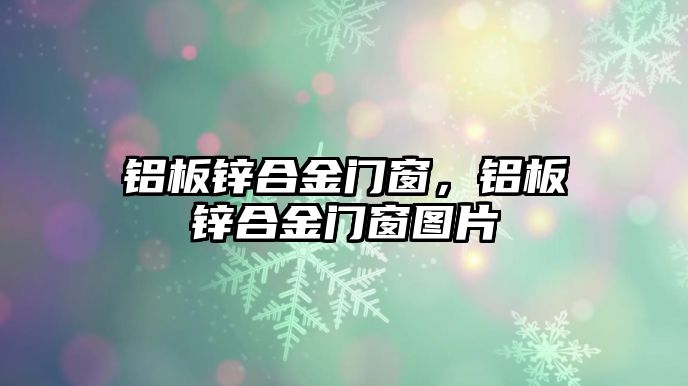 铝板锌合金门窗，铝板锌合金门窗图片